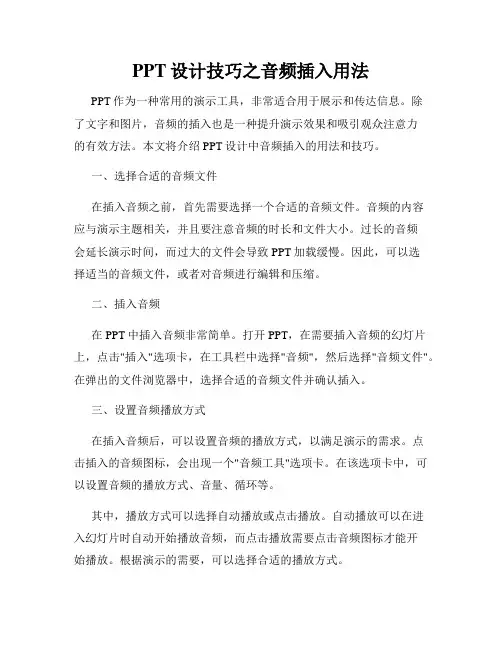 PPT 设计技巧之音频插入用法

PPT 作为一种常用的演示工具，非常适合用于展示和传达信息。除了文字和图片，音频的插入也是一种提升演示效果和吸引观众注意力的有效方法。本文将介绍 PPT 设计中音频插入的用法和技巧。

一、选择合适的音频文件

在插入音频之前，首先需要选择一个合适的音频文件。音频的内容应与演示主题相关，并且要注意音频的时长和文件大小。过长的音频会延长演示时间，而过大的文件会导致 PPT 加载缓慢。因此，可以选择适当的音频文件，或者对音频进行编辑和压缩。

二、插入音频

在 PPT 中插入音频非常简单。打开 PPT，在需要插入音频的幻灯片上，点击"插入"选项卡，在工具栏中选择"音频"，然后选择"音频文件"。在弹出的文件浏览器中，选择合适的音频文件并确认插入。

三、设置音频播放方式

在插入音频后，可以设置音频的播放方式，以满足演示的需求。点击插入的音频图标，会出现一个"音频工具"选项卡。在该选项卡中，可以设置音频的播放方式、音量、循环等。

其中，播放方式可以选择自动播放或点击播放。自动播放可以在进入幻灯片时自动开始播放音频，而点击播放需要点击音频图标才能开始播放。根据演示的需要，可以选择合适的播放方式。